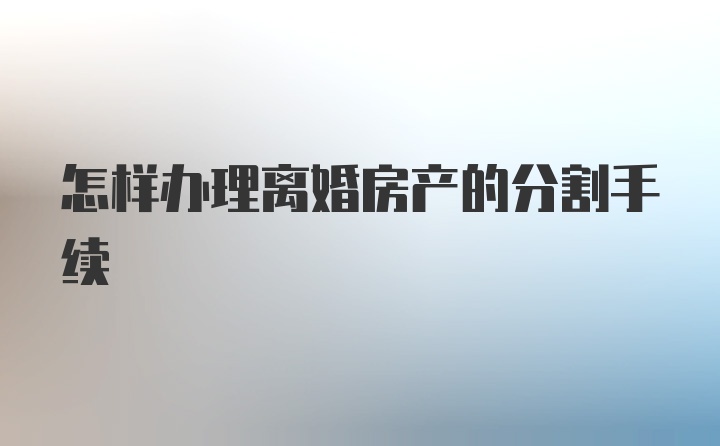 怎样办理离婚房产的分割手续